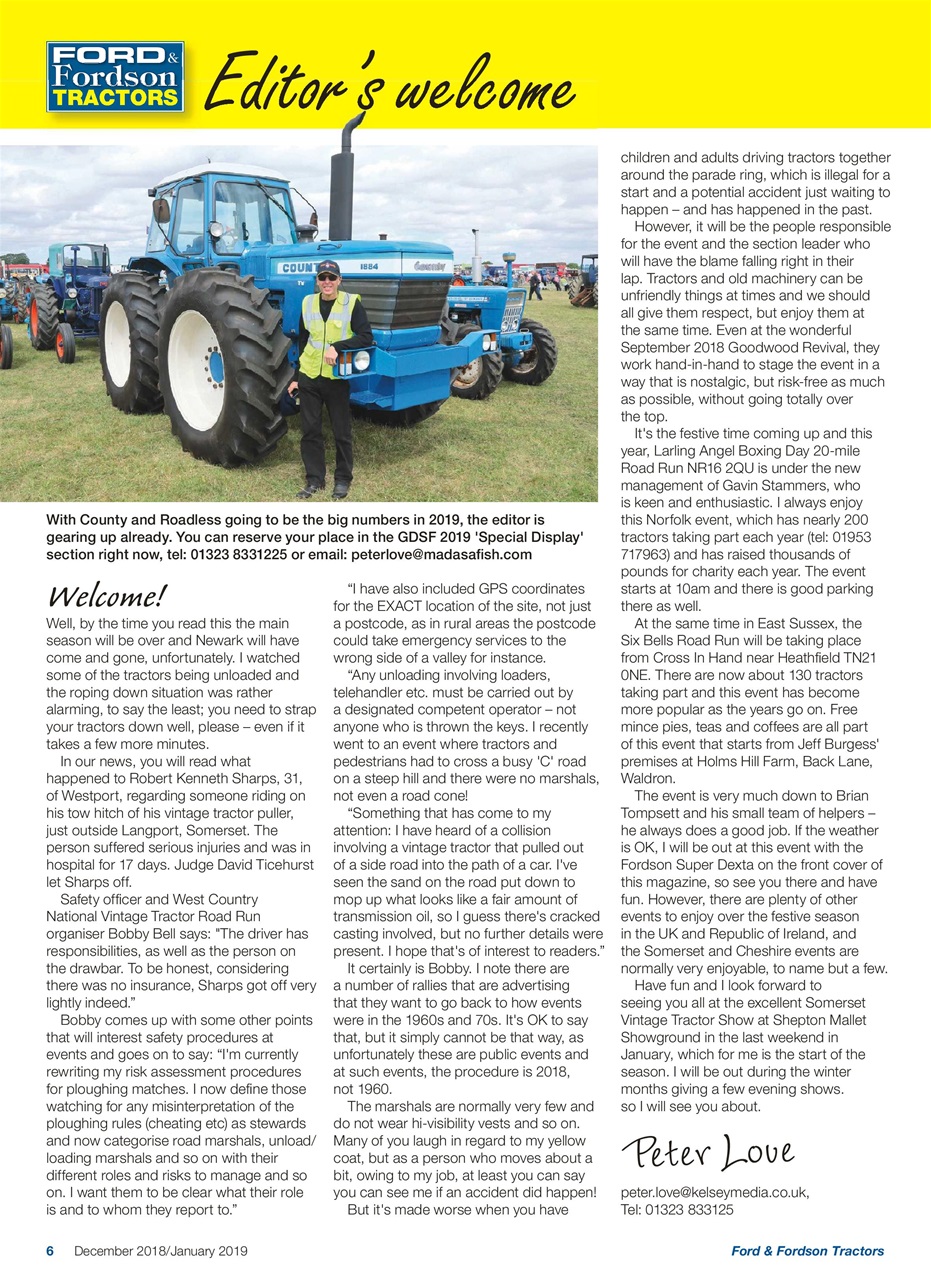 FORD & Fordson TRACTORS

Editor's welcome

COUNTY 1884

With County and Roadless going to be the big numbers in 2019, the editor is gearing up already. You can reserve your place in the GDSF 2019 'Special Display' section right now, tel: 01323 8331225 or email: peterlove@madasafish.com

Welcome!

Well, by the time you read this the main season will be over and Newark will have come and gone, unfortunately. I watched some of the tractors being unloaded and the roping down situation was rather alarming, to say the least; you need to strap your tractors down well, please – even if it takes a few more minutes.

In our news, you will read what happened to Robert Kenneth Sharps, 31, of Westport, regarding someone riding on his tow hitch of his vintage tractor puller, just outside Langport, Somerset. The person suffered serious injuries and was in hospital for 17 days. Judge David Ticehurst let Sharps off.

Safety officer and West Country National Vintage Tractor Road Run organiser Bobby Bell says: "The driver has responsibilities, as well as the person on the drawbar. To be honest, considering there was no insurance, Sharps got off very lightly indeed."

Bobby comes up with some other points that will interest safety procedures at events and goes on to say: "I'm currently rewriting my risk assessment procedures for ploughing matches. I now define those watching for any misinterpretation of the ploughing rules (cheating etc) as stewards and now categorise road marshals, unload/loading marshals and so on with their different roles and risks to manage and so on. I want them to be clear what their role is and to whom they report to."

"I have also included GPS coordinates for the EXACT location of the site, not just a postcode, as in rural areas the postcode could take emergency services to the wrong side of a valley for instance.

"Any unloading involving loaders, telehandler etc. must be carried out by a designated competent operator – not anyone who is thrown the keys. I recently went to an event where tractors and pedestrians had to cross a busy 'C' road on a steep hill and there were no marshals, not even a road cone!

"Something that has come to my attention: I have heard of a collision involving a vintage tractor that pulled out of a side road into the path of a car. I've seen the sand on the road put down to mop up what looks like a fair amount of transmission oil, so I guess there's cracked casting involved, but no further details were present. I hope that's of interest to readers."

It certainly is Bobby. I note there are a number of rallies that are advertising that they want to go back to how events were in the 1960s and 70s. It's OK to say that, but it simply cannot be that way, as unfortunately these are public events and at such events, the procedure is 2018, not 1960.

The marshals are normally very few and do not wear hi-visibility vests and so on. Many of you laugh in regard to my yellow coat, but as a person who moves about a bit, owing to my job, at least you can say you can see me if an accident did happen!

But it's made worse when you have children and adults driving tractors together around the parade ring, which is illegal for a start and a potential accident just waiting to happen – and has happened in the past.

However, it will be the people responsible for the event and the section leader who will have the blame falling right in their lap. Tractors and old machinery can be unfriendly things at times and we should all give them respect, but enjoy them at the same time. Even at the wonderful September 2018 Goodwood Revival, they work hand-in-hand to stage the event in a way that is nostalgic, but risk-free as much as possible, without going totally over the top.

It's the festive time coming up and this year, Larling Angel Boxing Day 20-mile Road Run NR16 2QU is under the new management of Gavin Stammers, who is keen and enthusiastic. I always enjoy this Norfolk event, which has nearly 200 tractors taking part each year (tel: 01953 717963) and has raised thousands of pounds for charity each year. The event starts at 10am and there is good parking there as well.

At the same time in East Sussex, the Six Bells Road Run will be taking place from Cross In Hand near Heathfield TN21 0NE. There are now about 130 tractors taking part and this event has become more popular as the years go on. Free mince pies, teas and coffees are all part of this event that starts from Jeff Burgess' premises at Holms Hill Farm, Back Lane, Waldron.

The event is very much down to Brian Tompsett and his small team of helpers – he always does a good job. If the weather is OK, I will be out at this event with the Fordson Super Dexta on the front cover of this magazine, so see you there and have fun. However, there are plenty of other events to enjoy over the festive season in the UK and Republic of Ireland, and the Somerset and Cheshire events are normally very enjoyable, to name but a few.

Have fun and I look forward to seeing you all at the excellent Somerset Vintage Tractor Show at Shepton Mallet Showground in the last weekend in January, which for me is the start of the season. I will be out during the winter months giving a few evening shows. so I will see you about.

Peter Love

peter.love@kelseymedia.co.uk, Tel: 01323 833125

6 December 2018/January 2019

Ford & Fordson Tractors